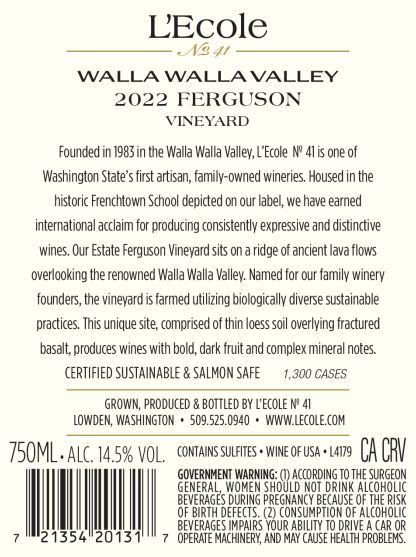 L'Ecole
№ 41

WALLA WALLA VALLEY
2022 FERGUSON
VINEYARD

Founded in 1983 in the Walla Walla Valley, L'Ecole № 41 is one of Washington State's first artisan, family-owned wineries. Housed in the historic Frenchtown School depicted on our label, we have earned international acclaim for producing consistently expressive and distinctive wines. Our Estate Ferguson Vineyard sits on a ridge of ancient lava flows overlooking the renowned Walla Walla Valley. Named for our family winery founders, the vineyard is farmed utilizing biologically diverse sustainable practices. This unique site, comprised of thin loess soil overlying fractured basalt, produces wines with bold, dark fruit and complex mineral notes.

CERTIFIED SUSTAINABLE & SALMON SAFE 1,300 CASES

GROWN, PRODUCED & BOTTLED BY L'ECOLE № 41
LOWDEN, WASHINGTON • 509.525.0940 • WWW.LECOLE.COM

750ML • ALC. 14.5% VOL.

CONTAINS SULFITES • WINE OF USA • L4179 CA CRV

GOVERNMENT WARNING: (1) ACCORDING TO THE SURGEON GENERAL, WOMEN SHOULD NOT DRINK ALCOHOLIC BEVERAGES DURING PREGNANCY BECAUSE OF THE RISK OF BIRTH DEFECTS. (2) CONSUMPTION OF ALCOHOLIC BEVERAGES IMPAIRS YOUR ABILITY TO DRIVE A CAR OR OPERATE MACHINERY, AND MAY CAUSE HEALTH PROBLEMS.

7 21354 20131 7